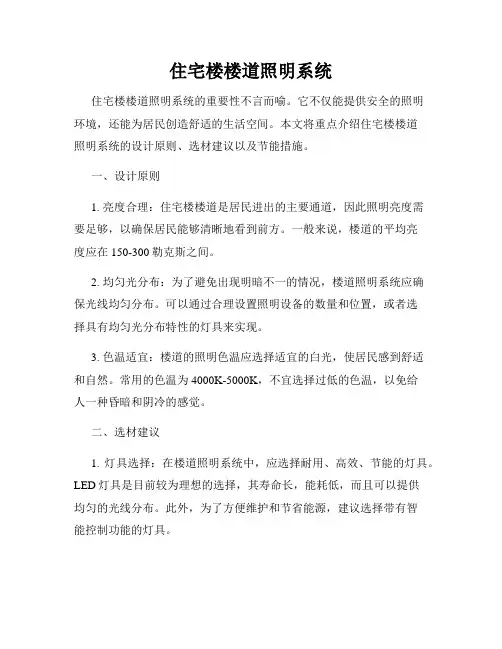 住宅楼楼道照明系统

住宅楼楼道照明系统的重要性不言而喻。它不仅能提供安全的照明环境，还能为居民创造舒适的生活空间。本文将重点介绍住宅楼楼道照明系统的设计原则、选材建议以及节能措施。

一、设计原则

1. 亮度合理：住宅楼楼道是居民进出的主要通道，因此照明亮度需要足够，以确保居民能够清晰地看到前方。一般来说，楼道的平均亮度应在 150-300 勒克斯之间。

2. 均匀光分布：为了避免出现明暗不一的情况，楼道照明系统应确保光线均匀分布。可以通过合理设置照明设备的数量和位置，或者选择具有均匀光分布特性的灯具来实现。

3. 色温适宜：楼道的照明色温应选择适宜的白光，使居民感到舒适和自然。常用的色温为 4000K-5000K，不宜选择过低的色温，以免给人一种昏暗和阴冷的感觉。

二、选材建议

1. 灯具选择：在楼道照明系统中，应选择耐用、高效、节能的灯具。LED 灯具是目前较为理想的选择，其寿命长，能耗低，而且可以提供均匀的光线分布。此外，为了方便维护和节省能源，建议选择带有智能控制功能的灯具。